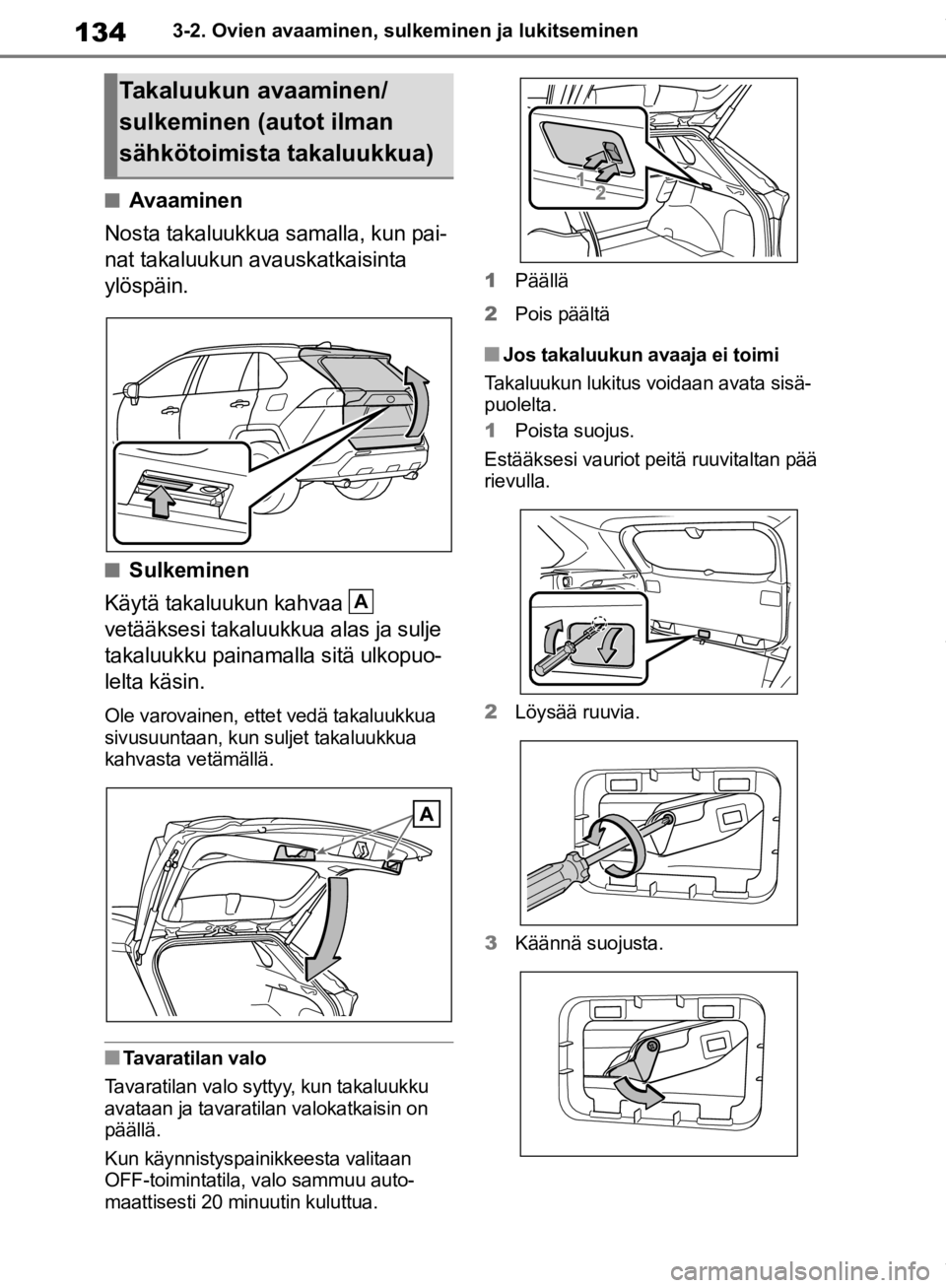 134 3-2. Ovien avaaminen, sulkeminen ja lukitseminen

Takaluukun avaaminen/ sulkeminen (autot ilman sähkötoimista takaluukkua)

■ Avaaminen

Nosta takaluukkua samalla, kun painat takaluukun avauskatkaisinta ylöspäin.

■ Sulkeminen

Käytä takaluukun kahvaa A vetääksesi takaluukkua alas ja sulje takaluukku painamalla sitä ulkopuolelta käsin.

Ole varovainen, ettet vedä takaluukkua sivusuuntaan, kun suljet takaluukkua kahvasta vetämällä.

A

■ Tavaratilan valo

Tavaratilan valo syttyy, kun takaluukku avataan ja tavaratilan valokatkaisin on päällä.

Kun käynnistyspainikkeesta valitaan OFF-toimintatila, valo sammuu automaattisesti 20 minuutin kuluttua.

1
2

1 Päällä

2 Pois päältä

■ Jos takaluukun avaaja ei toimi

Takaluukun lukitus voidaan avata sisäpuolelta.

1 Poista suojus.

Estääksesi vauriot peitä ruuvitaltan pää rievulla.

2 Löysää ruuvia.

3 Käännä suojusta.

carmanualsonline.info